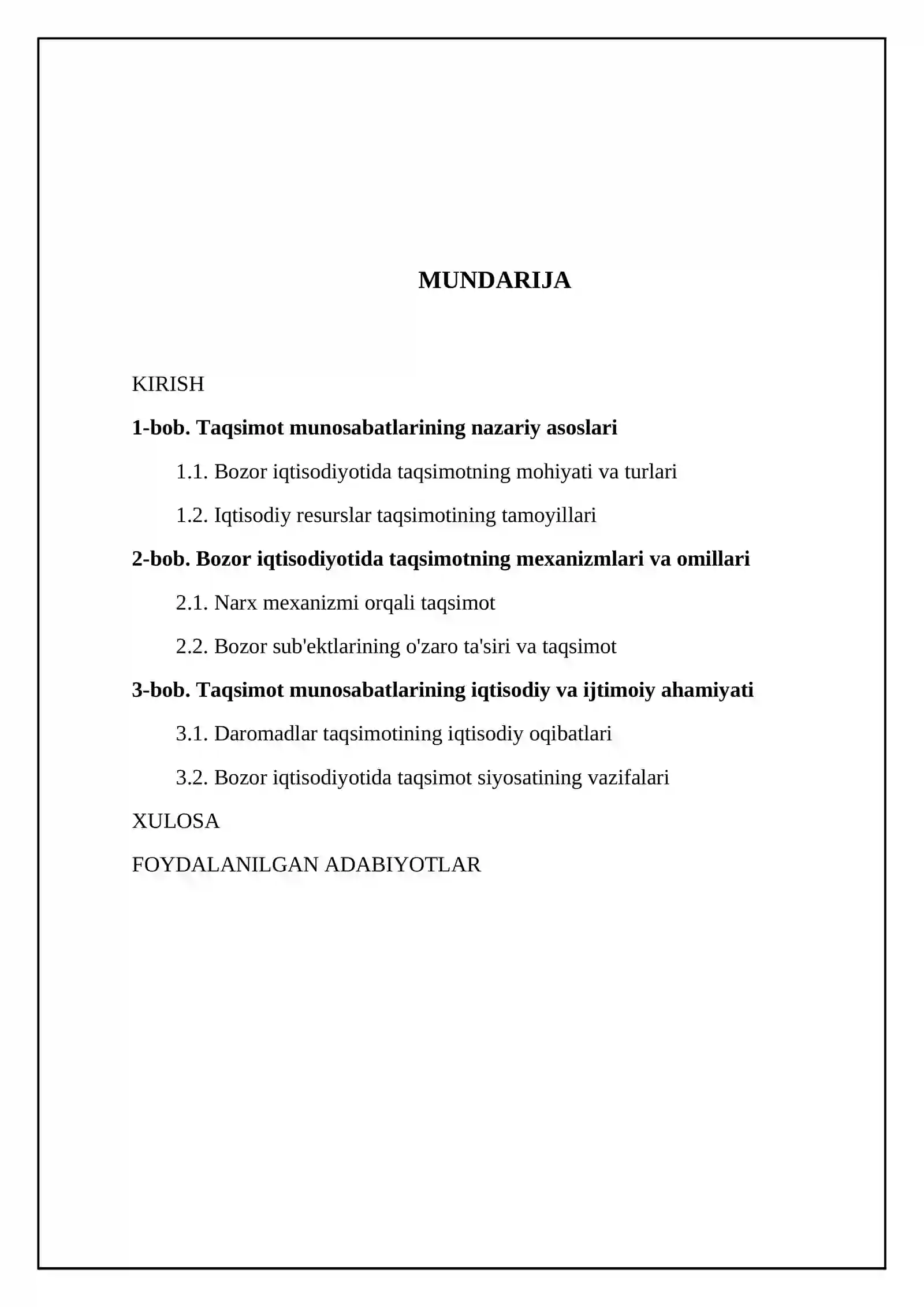 MUNDARIJA

KIRISH

1-bob. Taqsimot munosabatlarining nazariy asoslari

1.1. Bozor iqtisodiyotida taqsimotning mohiyati va turlari

1.2. Iqtisodiy resurslar taqsimotining tamoyillari

2-bob. Bozor iqtisodiyotida taqsimotning mexanizmlari va omillari

2.1. Narx mexanizmi orqali taqsimot

2.2. Bozor sub'ektlarining o'zaro ta'siri va taqsimot

3-bob. Taqsimot munosabatlarining iqtisodiy va ijtimoiy ahamiyati

3.1. Daromadlar taqsimotining iqtisodiy oqibatlari

3.2. Bozor iqtisodiyotida taqsimot siyosatining vazifalari

XULOSA

FOYDALANILGAN ADABIYOTLAR